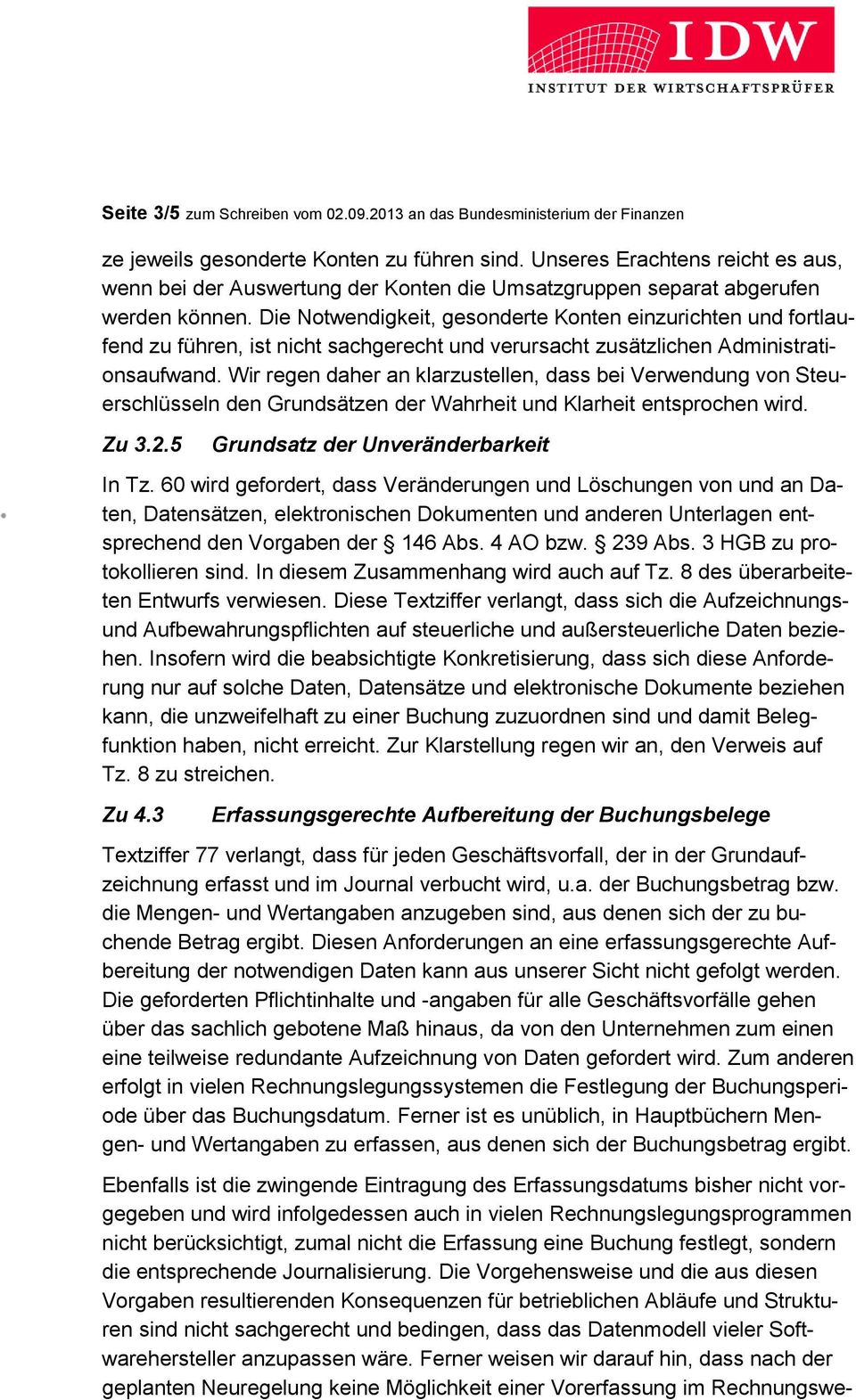 IDW
INSTITUT DER WIRTSCHAFTSPRÜFER

Seite 3/5 zum Schreiben vom 02.09.2013 an das Bundesministerium der Finanzen

ze jeweils gesonderte Konten zu führen sind. Unseres Erachtens reicht es aus, wenn bei der Auswertung der Konten die Umsatzgruppen separat abgerufen werden können. Die Notwendigkeit, gesonderte Konten einzurichten und fortlaufend zu führen, ist nicht sachgerecht und verursacht zusätzlichen Administrationsaufwand. Wir regen daher an klarzustellen, dass bei Verwendung von Steuerschlüsseln den Grundsätzen der Wahrheit und Klarheit entsprochen wird.

Zu 3.2.5 Grundsatz der Unveränderbarkeit

In Tz. 60 wird gefordert, dass Veränderungen und Löschungen von und an Daten, Datensätzen, elektronischen Dokumenten und anderen Unterlagen entsprechend den Vorgaben der § 146 Abs. 4 AO bzw. § 239 Abs. 3 HGB zu protokollieren sind. In diesem Zusammenhang wird auch auf Tz. 8 des überarbeiteten Entwurfs verwiesen. Diese Textziffer verlangt, dass sich die Aufzeichnungs- und Aufbewahrungspflichten auf steuerliche und außersteuerliche Daten beziehen. Insofern wird die beabsichtigte Konkretisierung, dass sich diese Anforderung nur auf solche Daten, Datensätze und elektronische Dokumente beziehen kann, die unzweifelhaft zu einer Buchung zuzuordnen sind und damit Belegfunktion haben, nicht erreicht. Zur Klarstellung regen wir an, den Verweis auf Tz. 8 zu streichen.

Zu 4.3 Erfassungsgerechte Aufbereitung der Buchungsbelege

Textziffer 77 verlangt, dass für jeden Geschäftsvorfall, der in der Grundaufzeichnung erfasst und im Journal verbucht wird, u.a. der Buchungsbetrag bzw. die Mengen- und Wertangaben anzugeben sind, aus denen sich der zu buchende Betrag ergibt. Diesen Anforderungen an eine erfassungsgerechte Aufbereitung der notwendigen Daten kann aus unserer Sicht nicht gefolgt werden. Die geforderten Pflichtinhalte und -angaben für alle Geschäftsvorfälle gehen über das sachlich gebotene Maß hinaus, da von den Unternehmen zum einen eine teilweise redundante Aufzeichnung von Daten gefordert wird. Zum anderen erfolgt in vielen Rechnungslegungssystemen die Festlegung der Buchungsperiode über das Buchungsdatum. Ferner ist es unüblich, in Hauptbüchern Mengen- und Wertangaben zu erfassen, aus denen sich der Buchungsbetrag ergibt.

Ebenfalls ist die zwingende Eintragung des Erfassungsdatums bisher nicht vorgegeben und wird infolgedessen auch in vielen Rechnungslegungsprogrammen nicht berücksichtigt, zumal nicht die Erfassung eine Buchung festlegt, sondern die entsprechende Journalisierung. Die Vorgehensweise und die aus diesen Vorgaben resultierenden Konsequenzen für betrieblichen Abläufe und Strukturen sind nicht sachgerecht und bedingen, dass das Datenmodell vieler Softwarehersteller anzupassen wäre. Ferner weisen wir darauf hin, dass nach der geplanten Neuregelung keine Möglichkeit einer Vorerfassung im Rechnungswe-